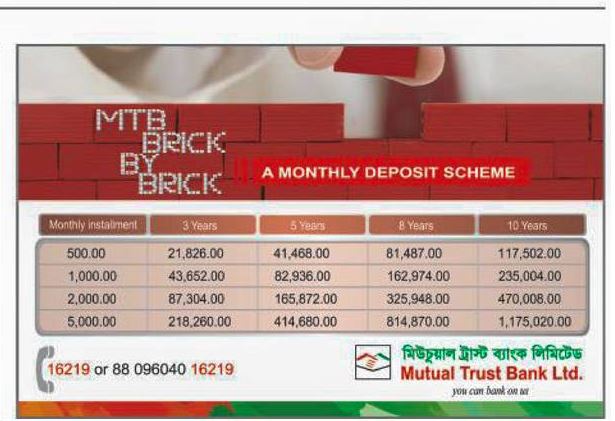 MTB BRICK BY BRICK

A MONTHLY DEPOSIT SCHEME

| Monthly instalment | 3 Years | 5 Years | 8 Years | 10 Years |
|---|---|---|---|---|
| 500.00 | 21,826.00 | 41,468.00 | 81,487.00 | 117,502.00 |
| 1,000.00 | 43,652.00 | 82,936.00 | 162,974.00 | 235,004.00 |
| 2,000.00 | 87,304.00 | 165,872.00 | 325,948.00 | 470,008.00 |
| 5,000.00 | 218,260.00 | 414,680.00 | 814,870.00 | 1,175,020.00 |

16219 or 88 096040 16219

মিউচুয়াল ট্রাস্ট ব্যাংক লিমিটেড
Mutual Trust Bank Ltd.
you can bank on us